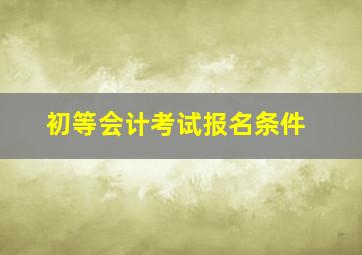 初等会计考试报名条件